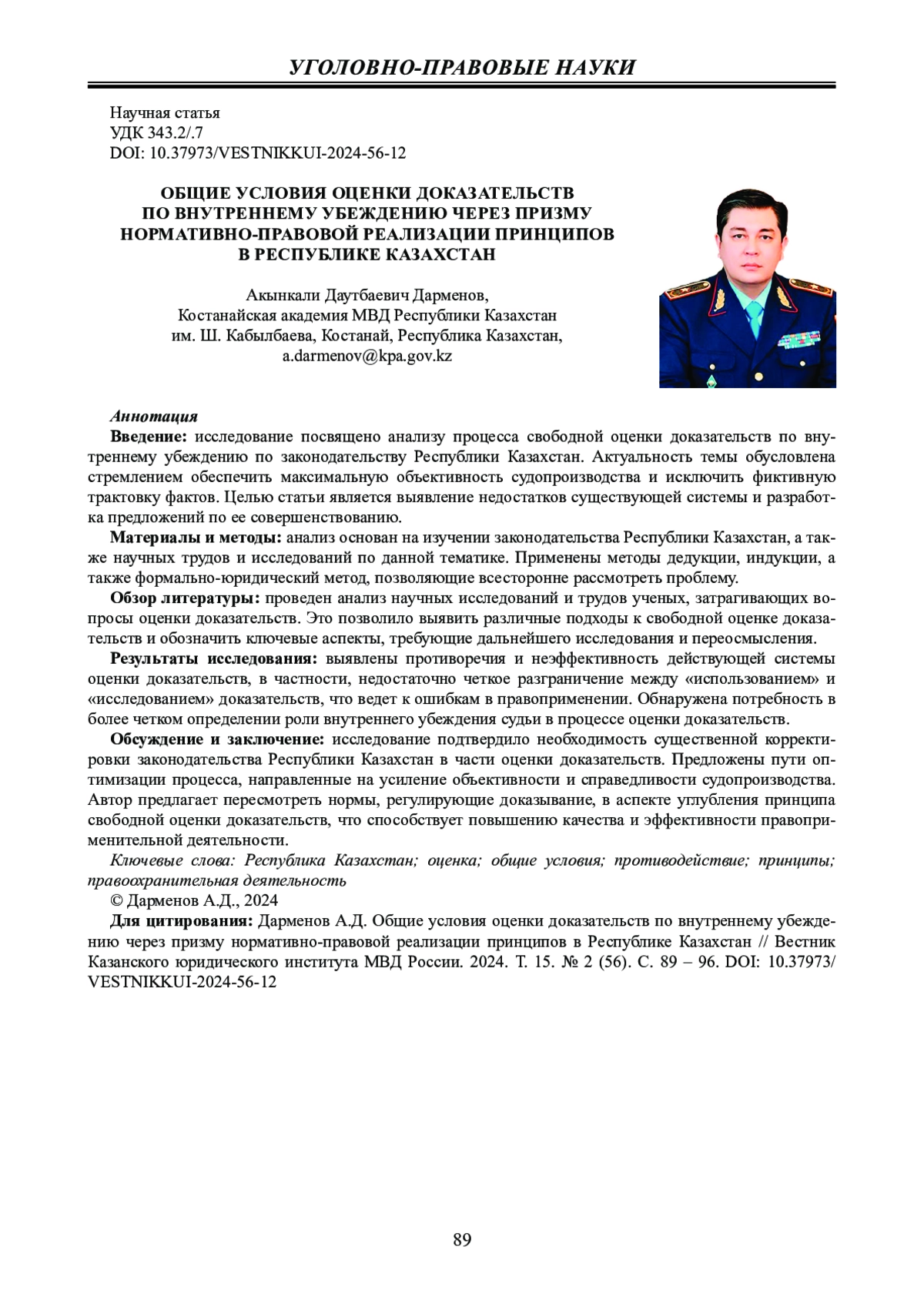 УГОЛОВНО-ПРАВОВЫЕ НАУКИ

Научная статья
УДК 343.2/.7
DOI: 10.37973/VESTNIKKUI-2024-56-12

ОБЩИЕ УСЛОВИЯ ОЦЕНКИ ДОКАЗАТЕЛЬСТВ ПО ВНУТРЕННЕМУ УБЕЖДЕНИЮ ЧЕРЕЗ ПРИЗМУ НОРМАТИВНО-ПРАВОВОЙ РЕАЛИЗАЦИИ ПРИНЦИПОВ В РЕСПУБЛИКЕ КАЗАХСТАН

Акынкали Даутбаевич Дарменов,
Костанайская академия МВД Республики Казахстан им. Ш. Кабылбаева, Костанай, Республика Казахстан,
a.darmenov@kpa.gov.kz

Аннотация
Введение: исследование посвящено анализу процесса свободной оценки доказательств по внутреннему убеждению по законодательству Республики Казахстан. Актуальность темы обусловлена стремлением обеспечить максимальную объективность судопроизводства и исключить фиктивную трактовку фактов. Целью статьи является выявление недостатков существующей системы и разработка предложений по ее совершенствованию.
Материалы и методы: анализ основан на изучении законодательства Республики Казахстан, а также научных трудов и исследований по данной тематике. Применены методы дедукции, индукции, а также формально-юридический метод, позволяющие всесторонне рассмотреть проблему.
Обзор литературы: проведен анализ научных исследований и трудов ученых, затрагивающих вопросы оценки доказательств. Это позволило выявить различные подходы к свободной оценке доказательств и обозначить ключевые аспекты, требующие дальнейшего исследования и переосмысления.
Результаты исследования: выявлены противоречия и неэффективность действующей системы оценки доказательств, в частности, недостаточно четкое разграничение между «использованием» и «исследованием» доказательств, что ведет к ошибкам в правоприменении. Обнаружена потребность в более четком определении роли внутреннего убеждения судьи в процессе оценки доказательств.
Обсуждение и заключение: исследование подтвердило необходимость существенной корректировки законодательства Республики Казахстан в части оценки доказательств. Предложены пути оптимизации процесса, направленные на усиление объективности и справедливости судопроизводства. Автор предлагает пересмотреть нормы, регулирующие доказывание, в аспекте углубления принципа свободной оценки доказательств, что способствует повышению качества и эффективности правоприменительной деятельности.
Ключевые слова: Республика Казахстан; оценка; общие условия; противодействие; принципы; правоохранительная деятельность
© Дарменов А.Д., 2024
Для цитирования: Дарменов А.Д. Общие условия оценки доказательств по внутреннему убеждению через призму нормативно-правовой реализации принципов в Республике Казахстан // Вестник Казанского юридического института МВД России. 2024. Т. 15. № 2 (56). С. 89 – 96. DOI: 10.37973/VESTNIKKUI-2024-56-12

89